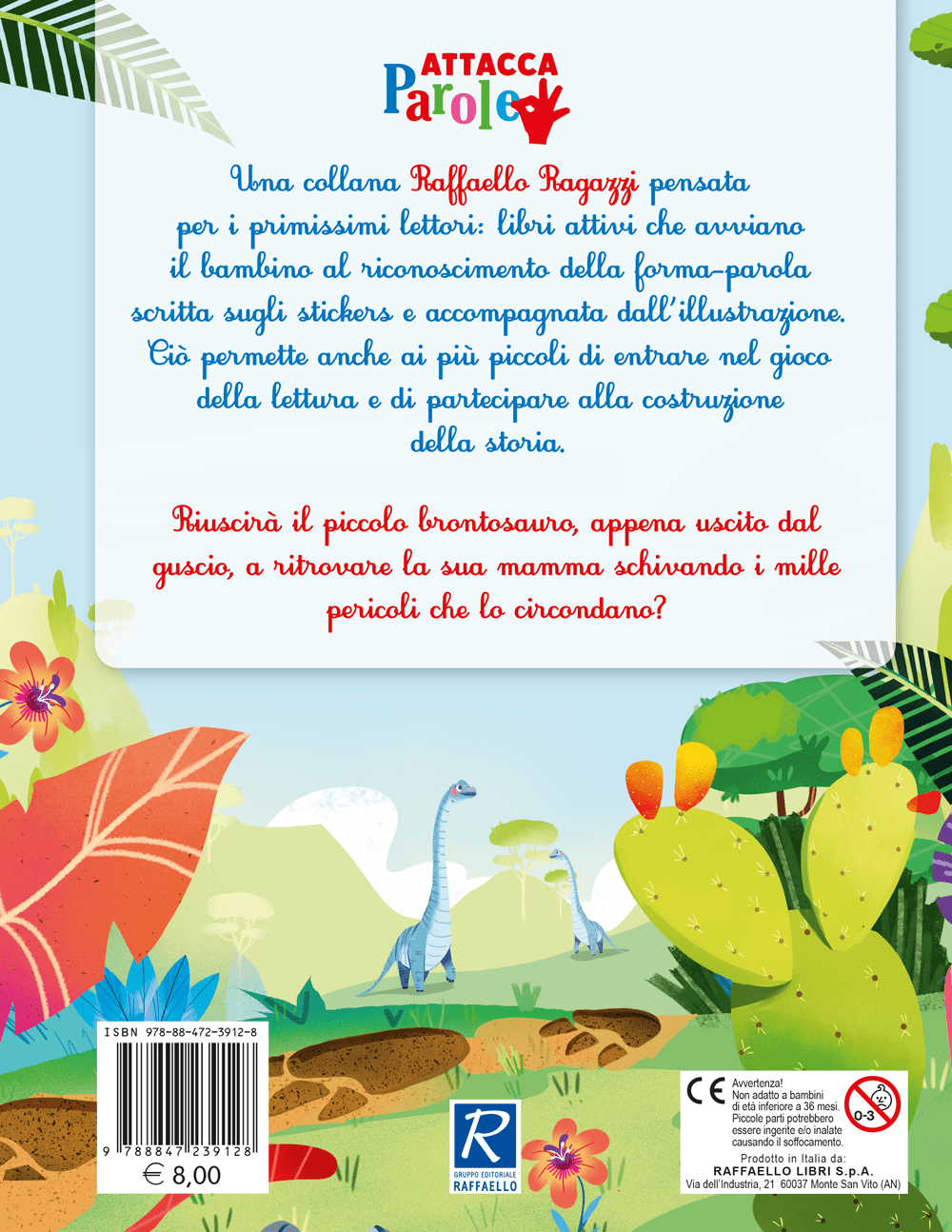 ATTACCA
Parole

Una collana Raffaello Ragazzi pensata per i primissimi lettori: libri attivi che avviano il bambino al riconoscimento della forma-parola scritta sugli stickers e accompagnata dall'illustrazione. Ciò permette anche ai più piccoli di entrare nel gioco della lettura e di partecipare alla costruzione della storia.

Riuscirà il piccolo brontosauro, appena uscito dal guscio, a ritrovare la sua mamma schivando i mille pericoli che lo circondano?

ISBN 978-88-472-3912-8
9 788847 239128
€ 8,00

R
GRUPPO EDITORIALE
RAFFAELLO

CE
Avvertenza!
Non adatto a bambini di età inferiore a 36 mesi. Piccole parti potrebbero essere ingerite e/o inalate causando il soffocamento.
0-3

Prodotto in Italia da:
RAFFAELLO LIBRI S.p.A.
Via dell'Industria, 21 60037 Monte San Vito (AN)